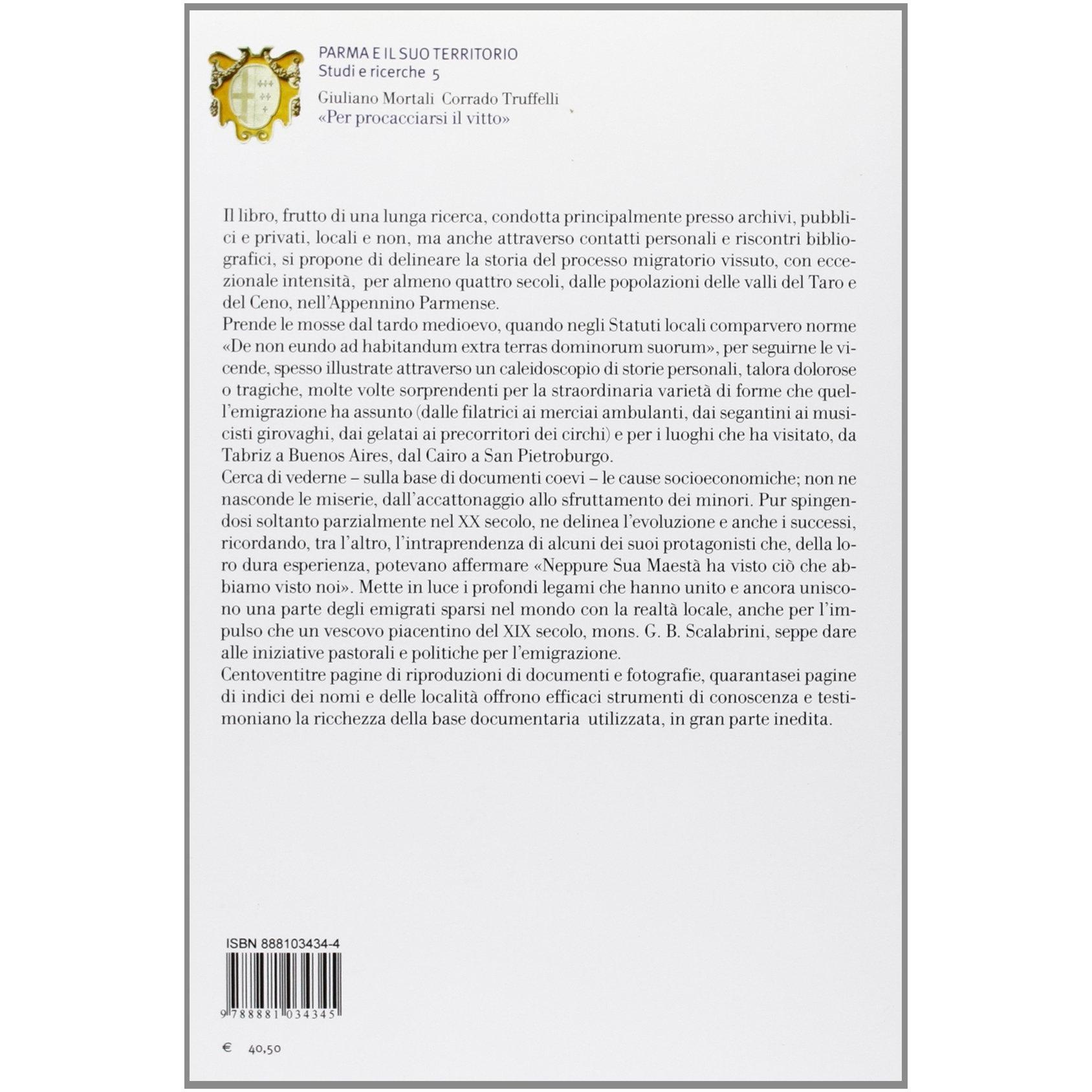 PARMA E IL SUO TERRITORIO
Studi e ricerche 5

Giuliano Mortali Corrado Truffelli
«Per procacciarsi il vitto»

Il libro, frutto di una lunga ricerca, condotta principalmente presso archivi, pubblici e privati, locali e non, ma anche attraverso contatti personali e riscontri bibliografici, si propone di delineare la storia del processo migratorio vissuto, con eccezionale intensità, per almeno quattro secoli, dalle popolazioni delle valli del Taro e del Ceno, nell'Appennino Parmense.

Prende le mosse dal tardo medioevo, quando negli Statuti locali comparvero norme «De non eundo ad habitandum extra terras dominorum suorum», per seguirne le vicende, spesso illustrate attraverso un caleidoscopio di storie personali, talora dolorose o tragiche, molte volte sorprendenti per la straordinaria varietà di forme che quell'emigrazione ha assunto (dalle filatrici ai merciai ambulanti, dai segantini ai musicisti girovaghi, dai gelatai ai precorritori dei circhi) e per i luoghi che ha visitato, da Tabriz a Buenos Aires, dal Cairo a San Pietroburgo.

Cerca di vederne – sulla base di documenti coevi – le cause socioeconomiche; non ne nasconde le miserie, dall'accattonaggio allo sfruttamento dei minori. Pur spingendosi soltanto parzialmente nel XX secolo, ne delinea l'evoluzione e anche i successi, ricordando, tra l'altro, l'intraprendenza di alcuni dei suoi protagonisti che, della loro dura esperienza, potevano affermare «Neppure Sua Maestà ha visto ciò che abbiamo visto noi». Mette in luce i profondi legami che hanno unito e ancora uniscono una parte degli emigrati sparsi nel mondo con la realtà locale, anche per l'impulso che un vescovo piacentino del XIX secolo, mons. G. B. Scalabrini, seppe dare alle iniziative pastorali e politiche per l'emigrazione.

Centoventitre pagine di riproduzioni di documenti e fotografie, quarantasei pagine di indici dei nomi e delle località offrono efficaci strumenti di conoscenza e testimoniano la ricchezza della base documentaria utilizzata, in gran parte inedita.

ISBN 888103434-4

9 788881 034345

€ 40,50